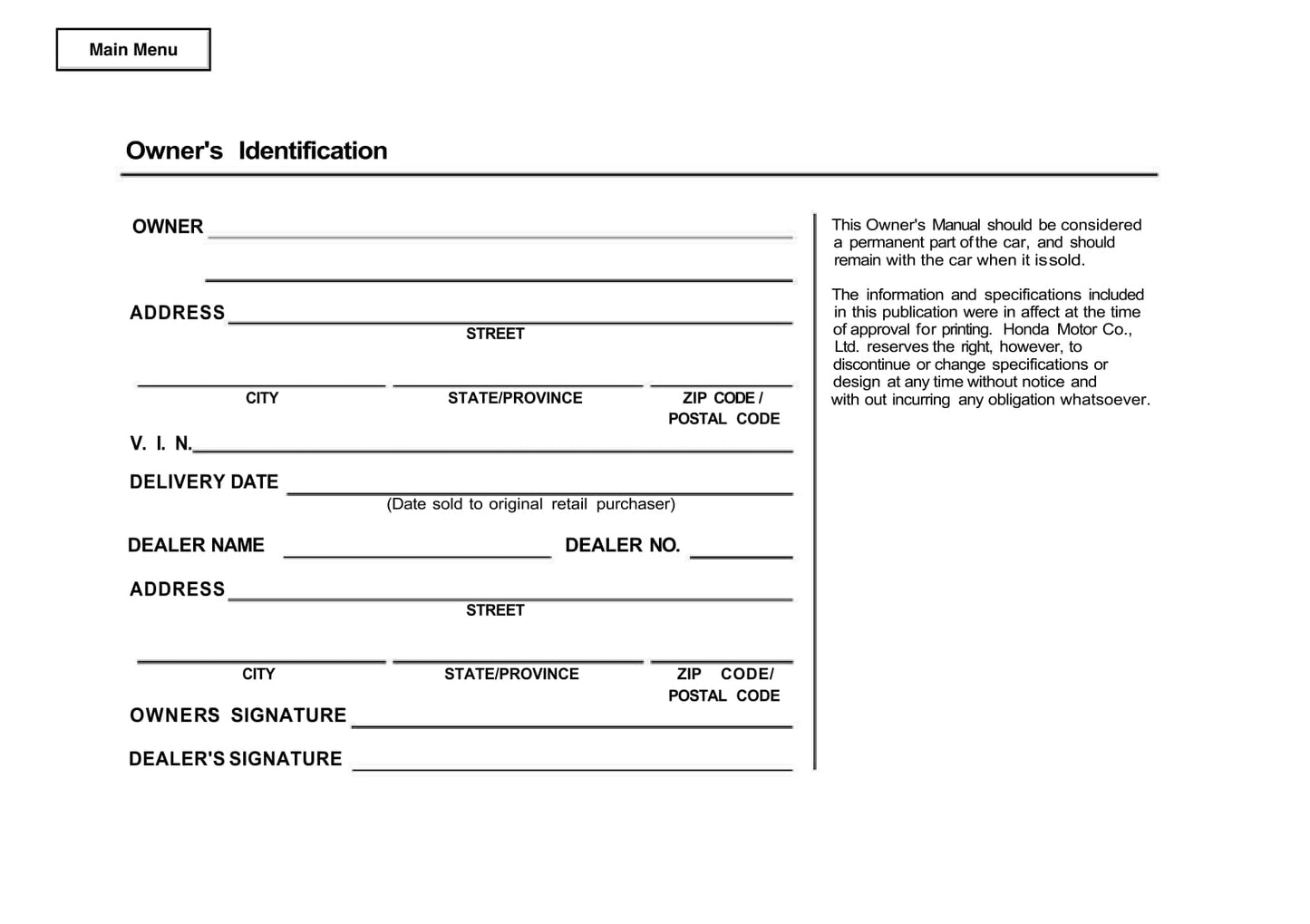 Main Menu

Owner's Identification

OWNER

ADDRESS
STREET

CITY STATE/PROVINCE ZIP CODE / POSTAL CODE

V. I. N.

DELIVERY DATE
(Date sold to original retail purchaser)

DEALER NAME DEALER NO.

ADDRESS
STREET

CITY STATE/PROVINCE ZIP CODE/ POSTAL CODE

OWNERS SIGNATURE

DEALER'S SIGNATURE

This Owner's Manual should be considered a permanent part of the car, and should remain with the car when it is sold.

The information and specifications included in this publication were in affect at the time of approval for printing. Honda Motor Co., Ltd. reserves the right, however, to discontinue or change specifications or design at any time without notice and with out incurring any obligation whatsoever.